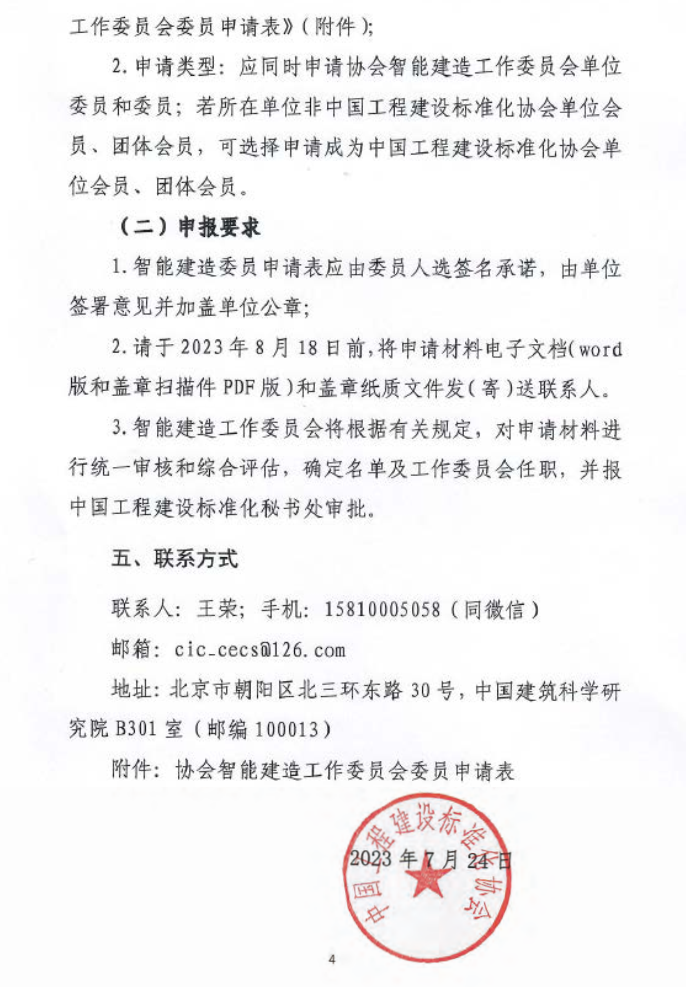 工作委员会委员申请表》(附件);

2. 申请类型：应同时申请协会智能建造工作委员会单位委员和委员；若所在单位非中国工程建设标准化协会单位会员、团体会员，可选择申请成为中国工程建设标准化协会单位会员、团体会员。

（二）申报要求

1. 智能建造委员申请表应由委员人选签名承诺，由单位签署意见并加盖单位公章；

2. 请于 2023 年 8 月 18 日前，将申请材料电子文档(word 版和盖章扫描件 PDF 版)和盖章纸质文件发(寄)送联系人。

3. 智能建造工作委员会将根据有关规定，对申请材料进行统一审核和综合评估，确定名单及工作委员会任职，并报中国工程建设标准化秘书处审批。

五、联系方式

联系人：王荣；手机：15810005058（同微信）

邮箱：cic_cecs@126.com

地址：北京市朝阳区北三环东路 30 号，中国建筑科学研究院 B301 室（邮编 100013）

附件：协会智能建造工作委员会委员申请表

中国工程建设标准化协会

2023 年 7 月 24 日

4